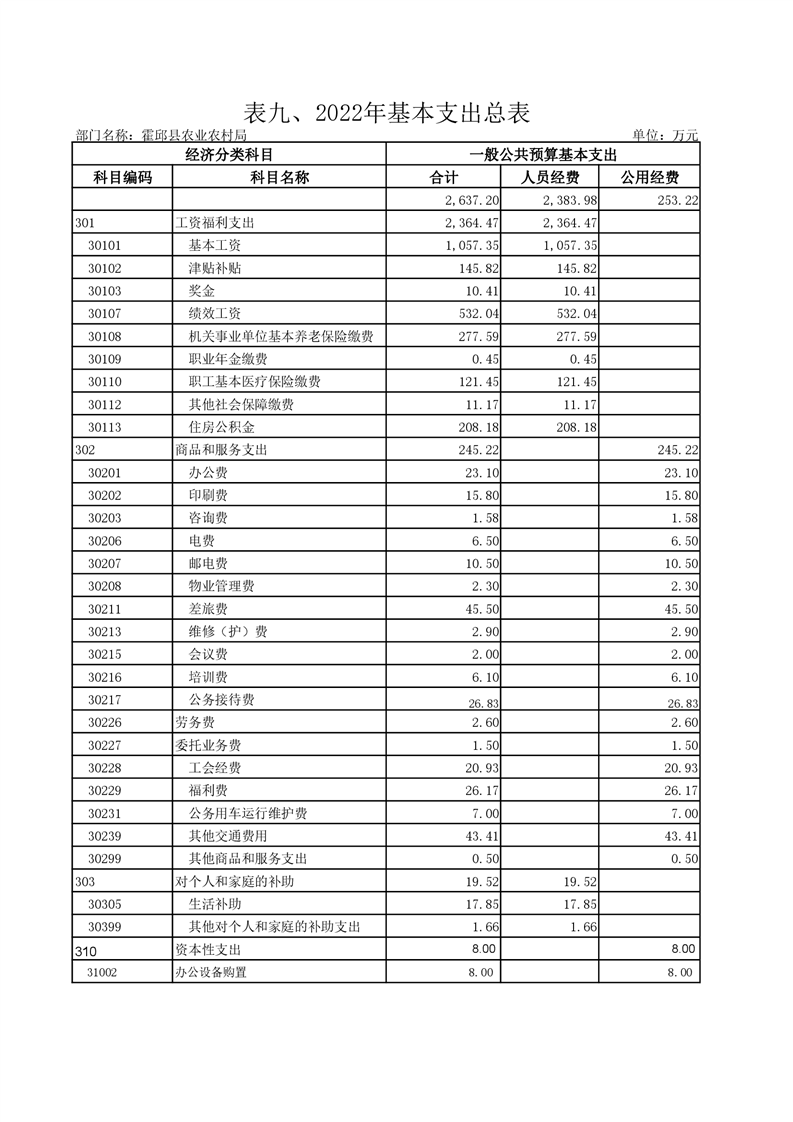 表九、2022年基本支出总表

部门名称：霍邱县农业农村局

单位：万元

| 经济分类科目 | | 一般公共预算基本支出 | | |
|---|---|---|---|---|
| 科目编码 | 科目名称 | 合计 | 人员经费 | 公用经费 |
| | | 2,637.20 | 2,383.98 | 253.22 |
| 301 | 工资福利支出 | 2,364.47 | 2,364.47 | |
| 30101 | 基本工资 | 1,057.35 | 1,057.35 | |
| 30102 | 津贴补贴 | 145.82 | 145.82 | |
| 30103 | 奖金 | 10.41 | 10.41 | |
| 30107 | 绩效工资 | 532.04 | 532.04 | |
| 30108 | 机关事业单位基本养老保险缴费 | 277.59 | 277.59 | |
| 30109 | 职业年金缴费 | 0.45 | 0.45 | |
| 30110 | 职工基本医疗保险缴费 | 121.45 | 121.45 | |
| 30112 | 其他社会保障缴费 | 11.17 | 11.17 | |
| 30113 | 住房公积金 | 208.18 | 208.18 | |
| 302 | 商品和服务支出 | 245.22 | | 245.22 |
| 30201 | 办公费 | 23.10 | | 23.10 |
| 30202 | 印刷费 | 15.80 | | 15.80 |
| 30203 | 咨询费 | 1.58 | | 1.58 |
| 30206 | 电费 | 6.50 | | 6.50 |
| 30207 | 邮电费 | 10.50 | | 10.50 |
| 30208 | 物业管理费 | 2.30 | | 2.30 |
| 30211 | 差旅费 | 45.50 | | 45.50 |
| 30213 | 维修（护）费 | 2.90 | | 2.90 |
| 30215 | 会议费 | 2.00 | | 2.00 |
| 30216 | 培训费 | 6.10 | | 6.10 |
| 30217 | 公务接待费 | 26.83 | | 26.83 |
| 30226 | 劳务费 | 2.60 | | 2.60 |
| 30227 | 委托业务费 | 1.50 | | 1.50 |
| 30228 | 工会经费 | 20.93 | | 20.93 |
| 30229 | 福利费 | 26.17 | | 26.17 |
| 30231 | 公务用车运行维护费 | 7.00 | | 7.00 |
| 30239 | 其他交通费用 | 43.41 | | 43.41 |
| 30299 | 其他商品和服务支出 | 0.50 | | 0.50 |
| 303 | 对个人和家庭的补助 | 19.52 | 19.52 | |
| 30305 | 生活补助 | 17.85 | 17.85 | |
| 30399 | 其他对个人和家庭的补助支出 | 1.66 | 1.66 | |
| 310 | 资本性支出 | 8.00 | | 8.00 |
| 31002 | 办公设备购置 | 8.00 | | 8.00 |